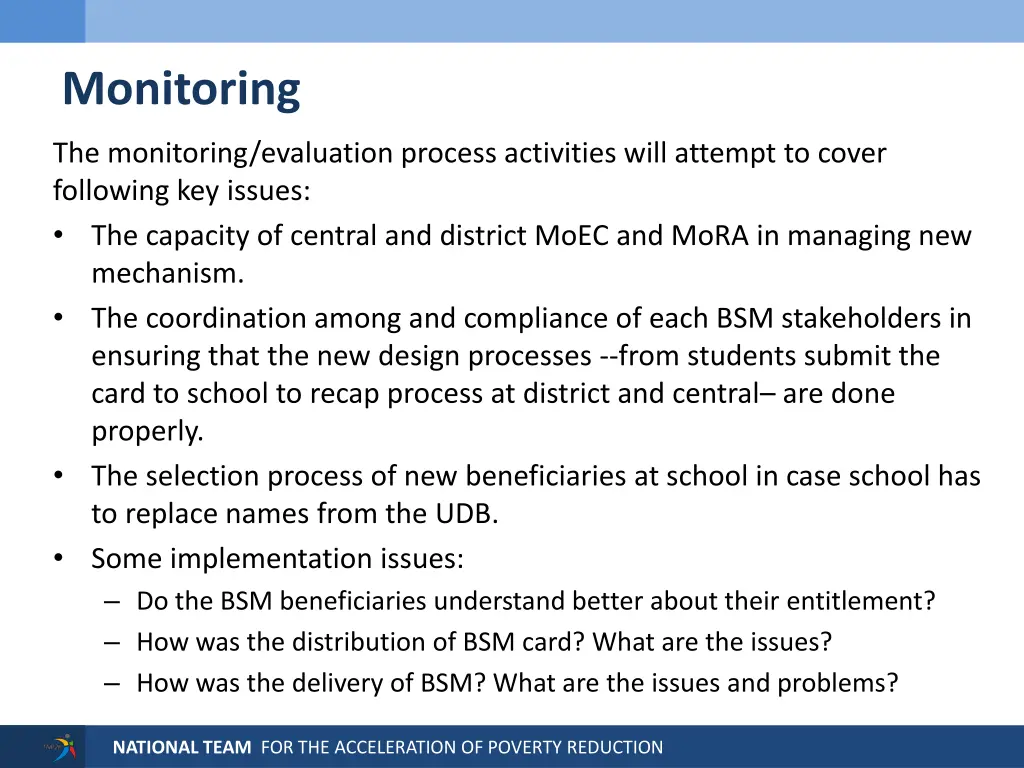 Monitoring

The monitoring/evaluation process activities will attempt to cover following key issues:

• The capacity of central and district MoEC and MoRA in managing new mechanism.
• The coordination among and compliance of each BSM stakeholders in ensuring that the new design processes --from students submit the card to school to recap process at district and central– are done properly.
• The selection process of new beneficiaries at school in case school has to replace names from the UDB.
• Some implementation issues:
– Do the BSM beneficiaries understand better about their entitlement?
– How was the distribution of BSM card? What are the issues?
– How was the delivery of BSM? What are the issues and problems?

NATIONAL TEAM FOR THE ACCELERATION OF POVERTY REDUCTION